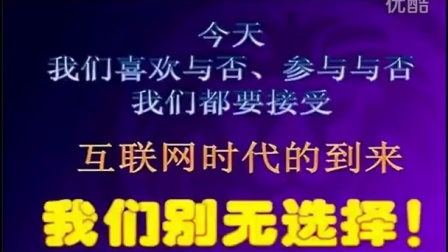 优酷

今天
我们喜欢与否、参与与否
我们都要接受

互联网时代的到来

我们别无选择！